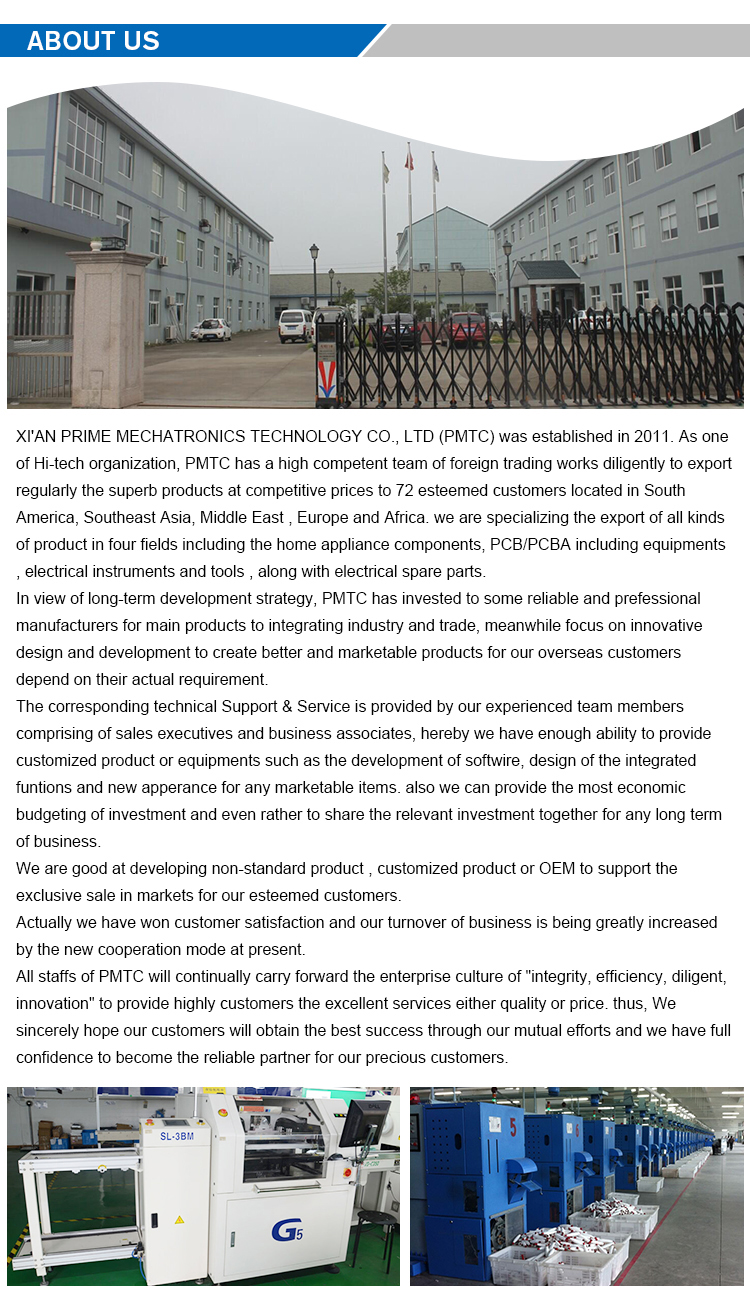 ABOUT US

XI'AN PRIME MECHATRONICS TECHNOLOGY CO., LTD (PMTC) was established in 2011. As one of Hi-tech organization, PMTC has a high competent team of foreign trading works diligently to export regularly the superb products at competitive prices to 72 esteemed customers located in South America, Southeast Asia, Middle East , Europe and Africa. we are specializing the export of all kinds of product in four fields including the home appliance components, PCB/PCBA including equipments , electrical instruments and tools , along with electrical spare parts.
In view of long-term development strategy, PMTC has invested to some reliable and prefessional manufacturers for main products to integrating industry and trade, meanwhile focus on innovative design and development to create better and marketable products for our overseas customers depend on their actual requirement.
The corresponding technical Support & Service is provided by our experienced team members comprising of sales executives and business associates, hereby we have enough ability to provide customized product or equipments such as the development of softwire, design of the integrated funtions and new apperance for any marketable items. also we can provide the most economic budgeting of investment and even rather to share the relevant investment together for any long term of business.
We are good at developing non-standard product , customized product or OEM to support the exclusive sale in markets for our esteemed customers.
Actually we have won customer satisfaction and our turnover of business is being greatly increased by the new cooperation mode at present.
All staffs of PMTC will continually carry forward the enterprise culture of "integrity, efficiency, diligent, innovation" to provide highly customers the excellent services either quality or price. thus, We sincerely hope our customers will obtain the best success through our mutual efforts and we have full confidence to become the reliable partner for our precious customers.

SL-3BM
G5
5